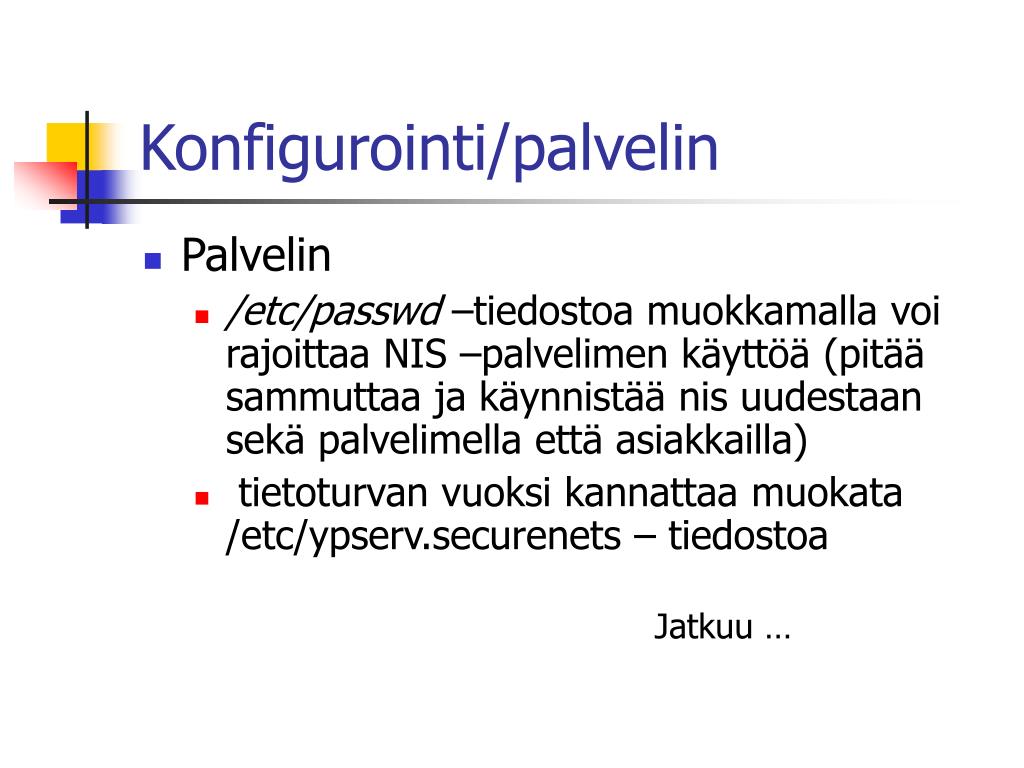 Konfigurointi/palvelin

Palvelin

/etc/passwd –tiedostoa muokkamalla voi rajoittaa NIS –palvelimen käyttöä (pitää sammuttaa ja käynnistää nis uudestaan sekä palvelimella että asiakkailla)

tietoturvan vuoksi kannattaa muokata /etc/ypserv.securenets – tiedostoa

Jatkuu …